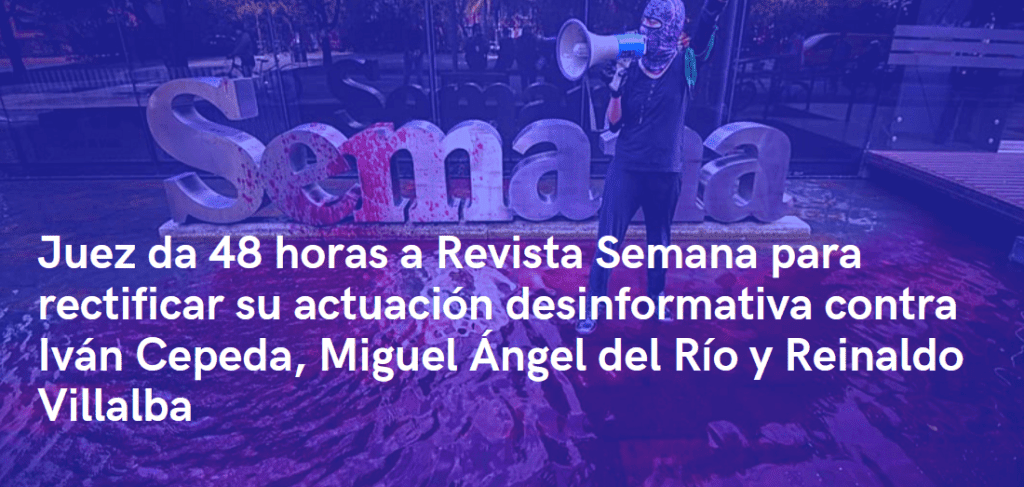 Semana

Juez da 48 horas a Revista Semana para rectificar su actuación desinformativa contra Iván Cepeda, Miguel Ángel del Río y Reinaldo Villalba